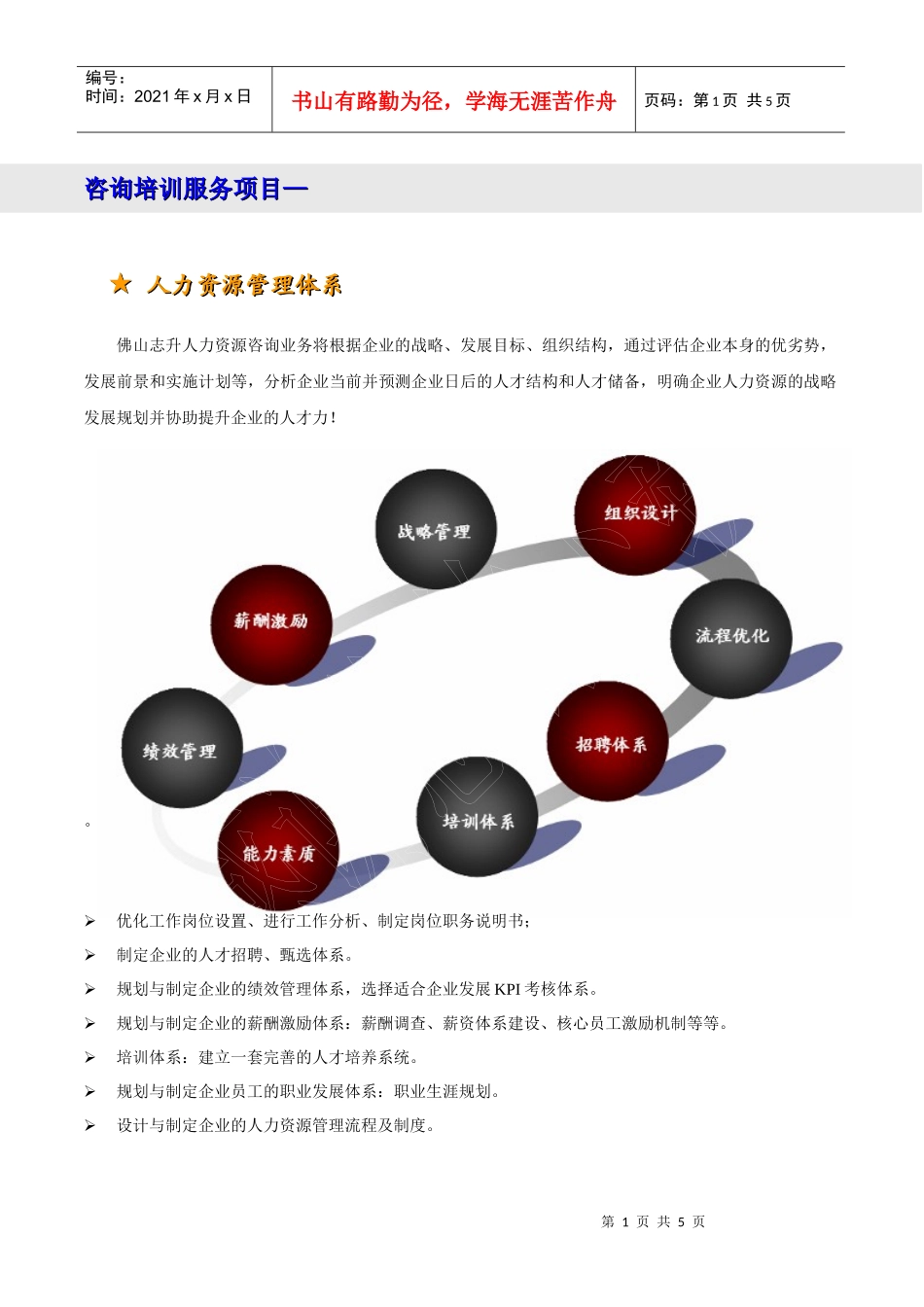 | 编号：<br>时间：2021 年 x 月 x 日 | 书山有路勤为径，学海无涯苦作舟 | 页码：第 1 页 共 5 页 |
|---|---|---|

咨询培训服务项目一

★ 人力资源管理体系

佛山志升人力资源咨询业务将根据企业的战略、发展目标、组织结构，通过评估企业本身的优劣势，发展前景和实施计划等，分析企业当前并预测企业日后的人才结构和人才储备，明确企业人力资源的战略发展规划并协助提升企业的人才力！

战略管理
组织设计
薪酬激励
流程优化
绩效管理
招聘体系
培训体系
能力素质

。

➢ 优化工作岗位设置、进行工作分析、制定岗位职务说明书；
➢ 制定企业的人才招聘、甄选体系。
➢ 规划与制定企业的绩效管理体系，选择适合企业发展 KPI 考核体系。
➢ 规划与制定企业的薪酬激励体系：薪酬调查、薪资体系建设、核心员工激励机制等等。
➢ 培训体系：建立一套完善的人才培养系统。
➢ 规划与制定企业员工的职业发展体系：职业生涯规划。
➢ 设计与制定企业的人力资源管理流程及制度。

第 1 页 共 5 页